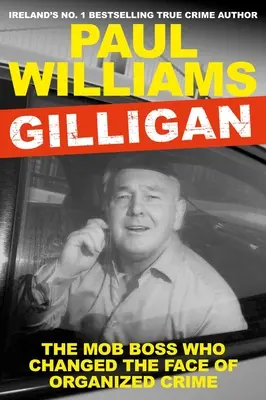 IRELAND'S NO. 1 BESTSELLING TRUE CRIME AUTHOR

PAUL WILLIAMS

GILLIGAN

THE MOB BOSS WHO CHANGED THE FACE OF ORGANIZED CRIME